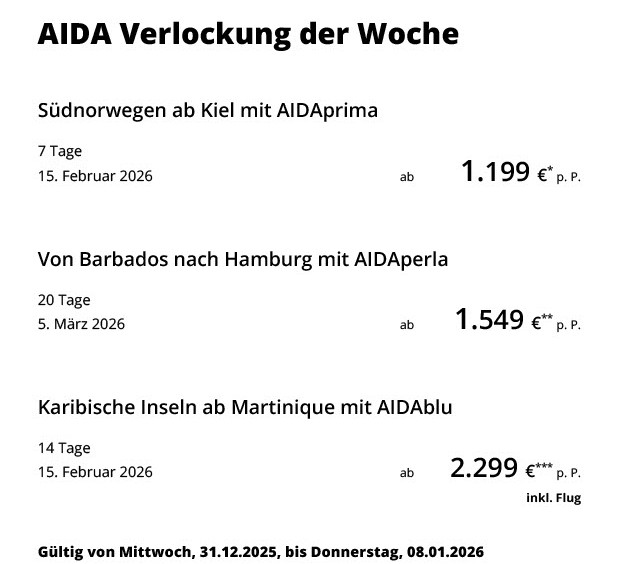 AIDA Verlockung der Woche

Südnorwegen ab Kiel mit AIDAprima

7 Tage
15. Februar 2026 ab 1.199 €* p. P.

Von Barbados nach Hamburg mit AIDAperla

20 Tage
5. März 2026 ab 1.549 €** p. P.

Karibische Inseln ab Martinique mit AIDAblu

14 Tage
15. Februar 2026 ab 2.299 €*** p. P.
inkl. Flug

Gültig von Mittwoch, 31.12.2025, bis Donnerstag, 08.01.2026